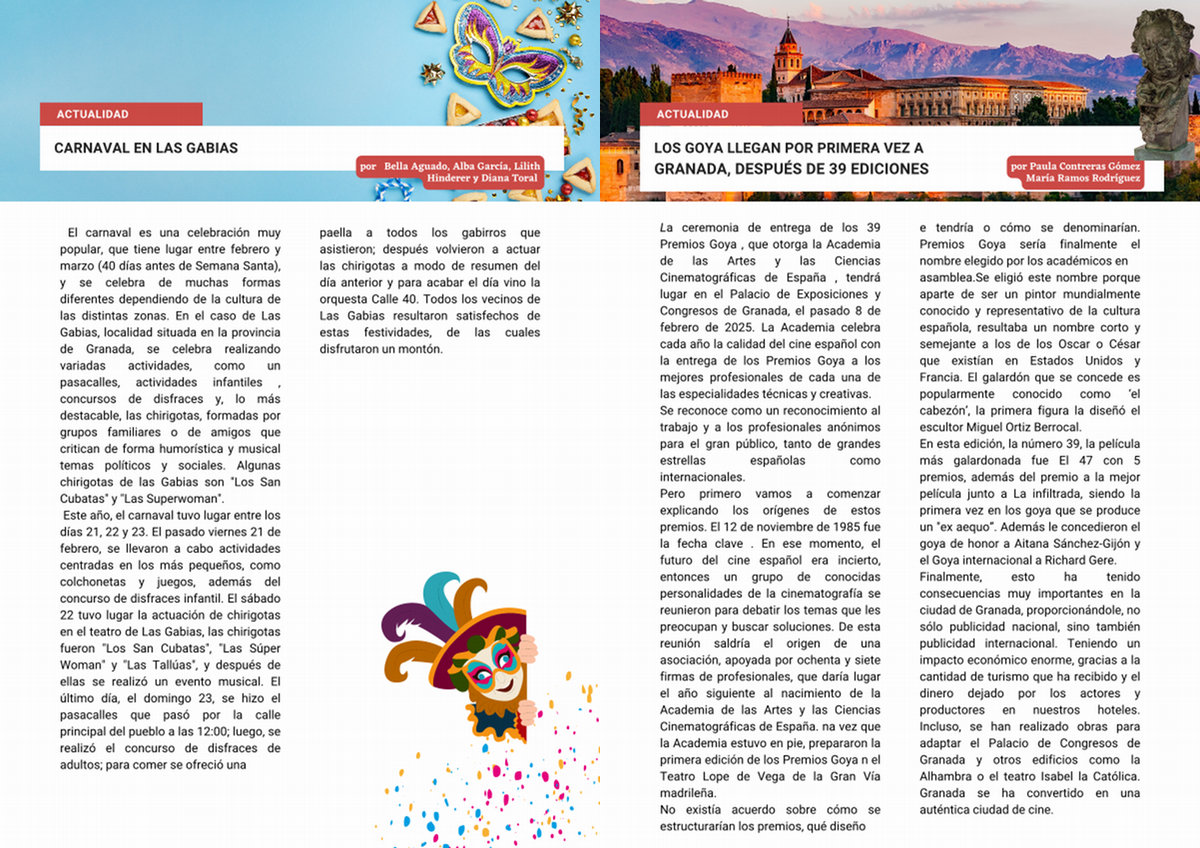 ACTUALIDAD

CARNAVAL EN LAS GABIAS

por Bella Aguado, Alba García, Lilith Hinderer y Diana Toral

El carnaval es una celebración muy popular, que tiene lugar entre febrero y marzo (40 días antes de Semana Santa), y se celebra de muchas formas diferentes dependiendo de la cultura de las distintas zonas. En el caso de Las Gabias, localidad situada en la provincia de Granada, se celebra realizando variadas actividades, como un pasacalles, actividades infantiles , concursos de disfraces y, lo más destacable, las chirigotas, formadas por grupos familiares o de amigos que critican de forma humorística y musical temas políticos y sociales. Algunas chirigotas de las Gabias son "Los San Cubatas" y "Las Superwoman".

Este año, el carnaval tuvo lugar entre los días 21, 22 y 23. El pasado viernes 21 de febrero, se llevaron a cabo actividades centradas en los más pequeños, como colchonetas y juegos, además del concurso de disfraces infantil. El sábado 22 tuvo lugar la actuación de chirigotas en el teatro de Las Gabias, las chirigotas fueron "Los San Cubatas", "Las Súper Woman" y "Las Tallúas", y después de ellas se realizó un evento musical. El último día, el domingo 23, se hizo el pasacalles que pasó por la calle principal del pueblo a las 12:00; luego, se realizó el concurso de disfraces de adultos; para comer se ofreció una paella a todos los gabirros que asistieron; después volvieron a actuar las chirigotas a modo de resumen del día anterior y para acabar el día vino la orquesta Calle 40. Todos los vecinos de Las Gabias resultaron satisfechos de estas festividades, de las cuales disfrutaron un montón.

ACTUALIDAD

LOS GOYA LLEGAN POR PRIMERA VEZ A GRANADA, DESPUÉS DE 39 EDICIONES

por Paula Contreras Gómez María Ramos Rodríguez

La ceremonia de entrega de los 39 Premios Goya , que otorga la Academia de las Artes y las Ciencias Cinematográficas de España , tendrá lugar en el Palacio de Exposiciones y Congresos de Granada, el pasado 8 de febrero de 2025. La Academia celebra cada año la calidad del cine español con la entrega de los Premios Goya a los mejores profesionales de cada una de las especialidades técnicas y creativas.
Se reconoce como un reconocimiento al trabajo y a los profesionales anónimos para el gran público, tanto de grandes estrellas españolas como internacionales.
Pero primero vamos a comenzar explicando los orígenes de estos premios. El 12 de noviembre de 1985 fue la fecha clave . En ese momento, el futuro del cine español era incierto, entonces un grupo de conocidas personalidades de la cinematografía se reunieron para debatir los temas que les preocupan y buscar soluciones. De esta reunión saldría el origen de una asociación, apoyada por ochenta y siete firmas de profesionales, que daría lugar el año siguiente al nacimiento de la Academia de las Artes y las Ciencias Cinematográficas de España. na vez que la Academia estuvo en pie, prepararon la primera edición de los Premios Goya n el Teatro Lope de Vega de la Gran Vía madrileña.
No existía acuerdo sobre cómo se estructurarían los premios, qué diseño e tendría o cómo se denominarían. Premios Goya sería finalmente el nombre elegido por los académicos en asamblea.Se eligió este nombre porque aparte de ser un pintor mundialmente conocido y representativo de la cultura española, resultaba un nombre corto y semejante a los de los Oscar o César que existían en Estados Unidos y Francia. El galardón que se concede es popularmente conocido como 'el cabezón', la primera figura la diseñó el escultor Miguel Ortiz Berrocal.
En esta edición, la número 39, la película más galardonada fue El 47 con 5 premios, además del premio a la mejor película junto a La infiltrada, siendo la primera vez en los goya que se produce un "ex aequo". Además le concedieron el goya de honor a Aitana Sánchez-Gijón y el Goya internacional a Richard Gere.
Finalmente, esto ha tenido consecuencias muy importantes en la ciudad de Granada, proporcionándole, no sólo publicidad nacional, sino también publicidad internacional. Teniendo un impacto económico enorme, gracias a la cantidad de turismo que ha recibido y el dinero dejado por los actores y productores en nuestros hoteles. Incluso, se han realizado obras para adaptar el Palacio de Congresos de Granada y otros edificios como la Alhambra o el teatro Isabel la Católica. Granada se ha convertido en una auténtica ciudad de cine.